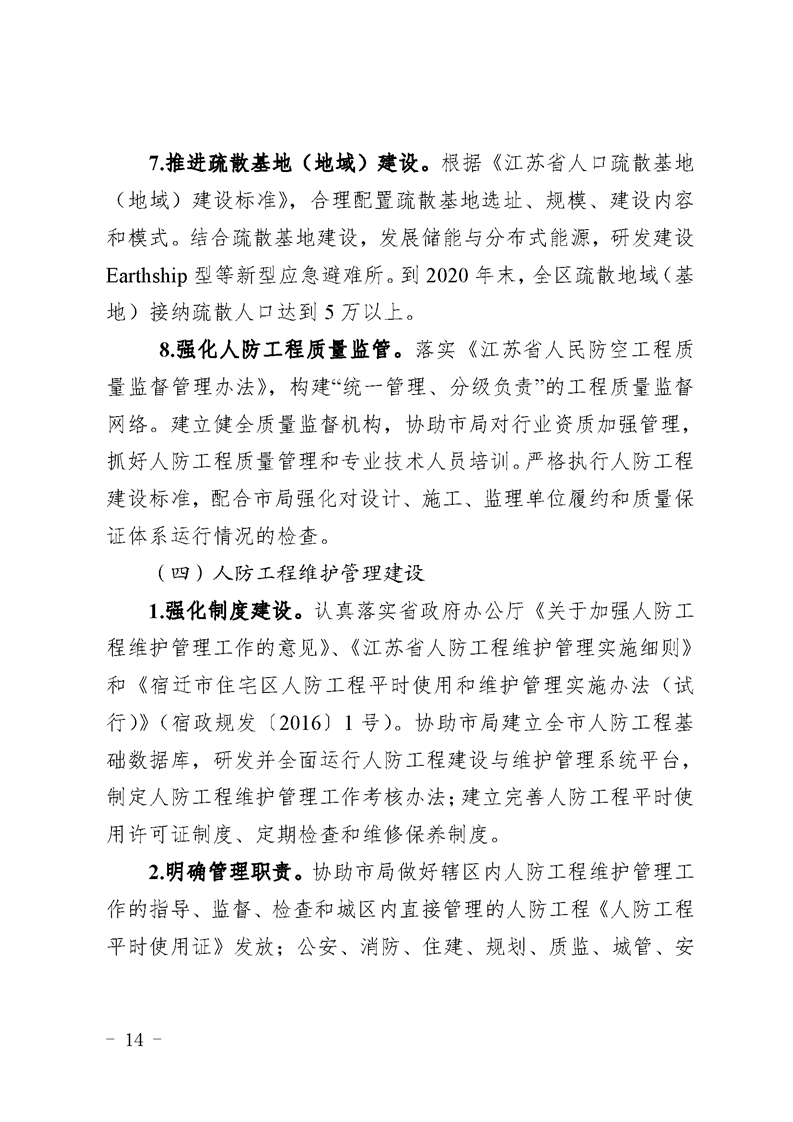 7.推进疏散基地（地域）建设。根据《江苏省人口疏散基地（地域）建设标准》，合理配置疏散基地选址、规模、建设内容和模式。结合疏散基地建设，发展储能与分布式能源，研发建设Earthship型等新型应急避难所。到2020年末，全区疏散地域（基地）接纳疏散人口达到5万以上。

8.强化人防工程质量监管。落实《江苏省人民防空工程质量监督管理办法》，构建“统一管理、分级负责”的工程质量监督网络。建立健全质量监督机构，协助市局对行业资质加强管理，抓好人防工程质量管理和专业技术人员培训。严格执行人防工程建设标准，配合市局强化对设计、施工、监理单位履约和质量保证体系运行情况的检查。

（四）人防工程维护管理建设

1.强化制度建设。认真落实省政府办公厅《关于加强人防工程维护管理工作的意见》、《江苏省人防工程维护管理实施细则》和《宿迁市住宅区人防工程平时使用和维护管理实施办法（试行）》（宿政规发〔2016〕1号）。协助市局建立全市人防工程基础数据库，研发并全面运行人防工程建设与维护管理系统平台，制定人防工程维护管理工作考核办法；建立完善人防工程平时使用许可证制度、定期检查和维修保养制度。

2.明确管理职责。协助市局做好辖区内人防工程维护管理工作的指导、监督、检查和城区内直接管理的人防工程《人防工程平时使用证》发放；公安、消防、住建、规划、质监、城管、安

- 14 -